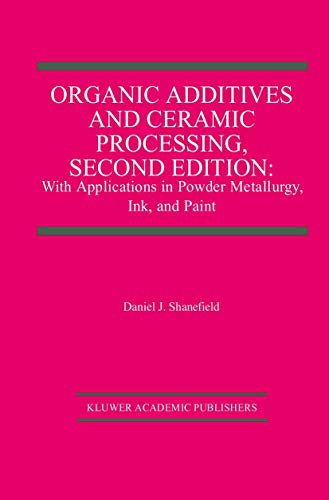 ORGANIC ADDITIVES AND CERAMIC PROCESSING, SECOND EDITION:
With Applications in Powder Metallurgy, Ink, and Paint

Daniel J. Shanefield

KLUWER ACADEMIC PUBLISHERS